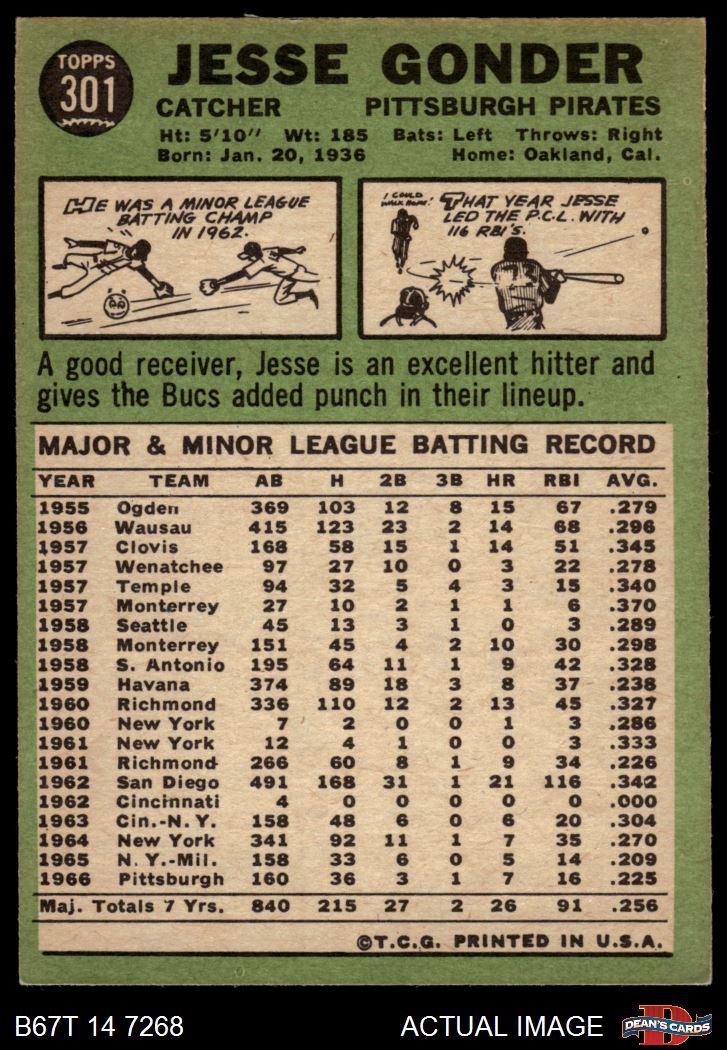 TOPPS
301

JESSE GONDER

CATCHER PITTSBURGH PIRATES

Ht: 5'10" Wt: 185 Bats: Left Throws: Right
Born: Jan. 20, 1936 Home: Oakland, Cal.

HE WAS A MINOR LEAGUE BATTING CHAMP IN 1962.

I COULD WALK HOME!

THAT YEAR JESSE LED THE P.C.L. WITH 116 RBI'S.

A good receiver, Jesse is an excellent hitter and gives the Bucs added punch in their lineup.

MAJOR & MINOR LEAGUE BATTING RECORD

| YEAR | TEAM | AB | H | 2B | 3B | HR | RBI | AVG. |
|---|---|---|---|---|---|---|---|---|
| 1955 | Ogden | 369 | 103 | 12 | 8 | 15 | 67 | .279 |
| 1956 | Wausau | 415 | 123 | 23 | 2 | 14 | 68 | .296 |
| 1957 | Clovis | 168 | 58 | 15 | 1 | 14 | 51 | .345 |
| 1957 | Wenatchee | 97 | 27 | 10 | 0 | 3 | 22 | .278 |
| 1957 | Temple | 94 | 32 | 5 | 4 | 3 | 15 | .340 |
| 1957 | Monterrey | 27 | 10 | 2 | 1 | 1 | 6 | .370 |
| 1958 | Seattle | 45 | 13 | 3 | 1 | 0 | 3 | .289 |
| 1958 | Monterrey | 151 | 45 | 4 | 2 | 10 | 30 | .298 |
| 1958 | S. Antonio | 195 | 64 | 11 | 1 | 9 | 42 | .328 |
| 1959 | Havana | 374 | 89 | 18 | 3 | 8 | 37 | .238 |
| 1960 | Richmond | 336 | 110 | 12 | 2 | 13 | 45 | .327 |
| 1960 | New York | 7 | 2 | 0 | 0 | 1 | 3 | .286 |
| 1961 | New York | 12 | 4 | 1 | 0 | 0 | 3 | .333 |
| 1961 | Richmond | 266 | 60 | 8 | 1 | 9 | 34 | .226 |
| 1962 | San Diego | 491 | 168 | 31 | 1 | 21 | 116 | .342 |
| 1962 | Cincinnati | 4 | 0 | 0 | 0 | 0 | 0 | .000 |
| 1963 | Cin.-N.Y. | 158 | 48 | 6 | 0 | 6 | 20 | .304 |
| 1964 | New York | 341 | 92 | 11 | 1 | 7 | 35 | .270 |
| 1965 | N.Y.-Mil. | 158 | 33 | 6 | 0 | 5 | 14 | .209 |
| 1966 | Pittsburgh | 160 | 36 | 3 | 1 | 7 | 16 | .225 |
| Maj. Totals 7 Yrs. | | 840 | 215 | 27 | 2 | 26 | 91 | .256 |

©T.C.G. PRINTED IN U.S.A.

B67T 14 7268 ACTUAL IMAGE DEAN'S CARDS